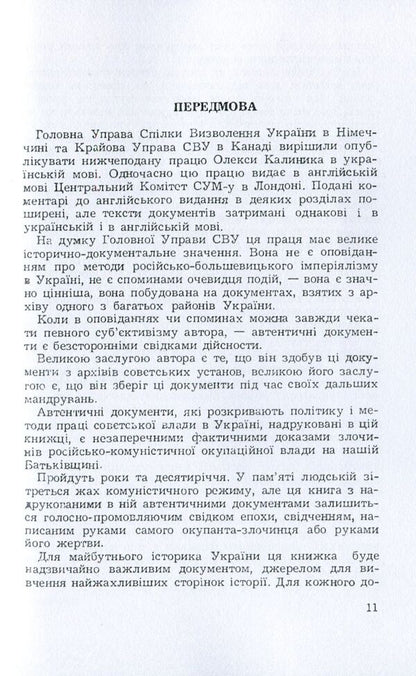 ПЕРЕДМОВА

Головна Управа Спілки Визволення України в Німеччині та Крайова Управа СВУ в Канаді вирішили опублікувати нижчеподану працю Олекси Калиника в українській мові. Одночасно цю працю видає в англійській мові Центральний Комітет СУМ-у в Лондоні. Подані коментарі до англійського видання в деяких розділах поширені, але тексти документів затримані однакові і в українській і в англійській мові.

На думку Головної Управи СВУ ця праця має велике історично-документальне значення. Вона не є оповіданням про методи російсько-большевицького імперіялізму в Україні, не є споминами очевидця подій, — вона є значно цінніша, вона побудована на документах, взятих з архіву одного з багатьох районів України.

Коли в оповіданнях чи споминах можна завжди чекати певного суб'єктивізму автора, — автентичні документи є безсторонніми свідками дійсности.

Великою заслугою автора є те, що він здобув ці документи з архівів совєтських установ, великою його заслугою є, що він зберіг ці документи під час своїх дальших мандрувань.

Автентичні документи, які розкривають політику і методи праці совєтської влади в Україні, надруковані в цій книжці, є незаперечними фактичними доказами злочинів російсько-комуністичної окупаційної влади на нашій Батьківщині.

Пройдуть роки та десятиріччя. У пам'яті людській зітреться жах комуністичного режиму, але ця книга з надрукованими в ній автентичними документами залишиться голосно-промовляючим свідком епохи, свідченням, написаним руками самого окупанта-злочинця або руками його жертви.

Для майбутнього історика України ця книжка буде надзвичайно важливим документом, джерелом для вивчення найжахливіших сторінок історії. Для кожного до-

11